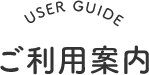 USER GUIDE

ご利用案内